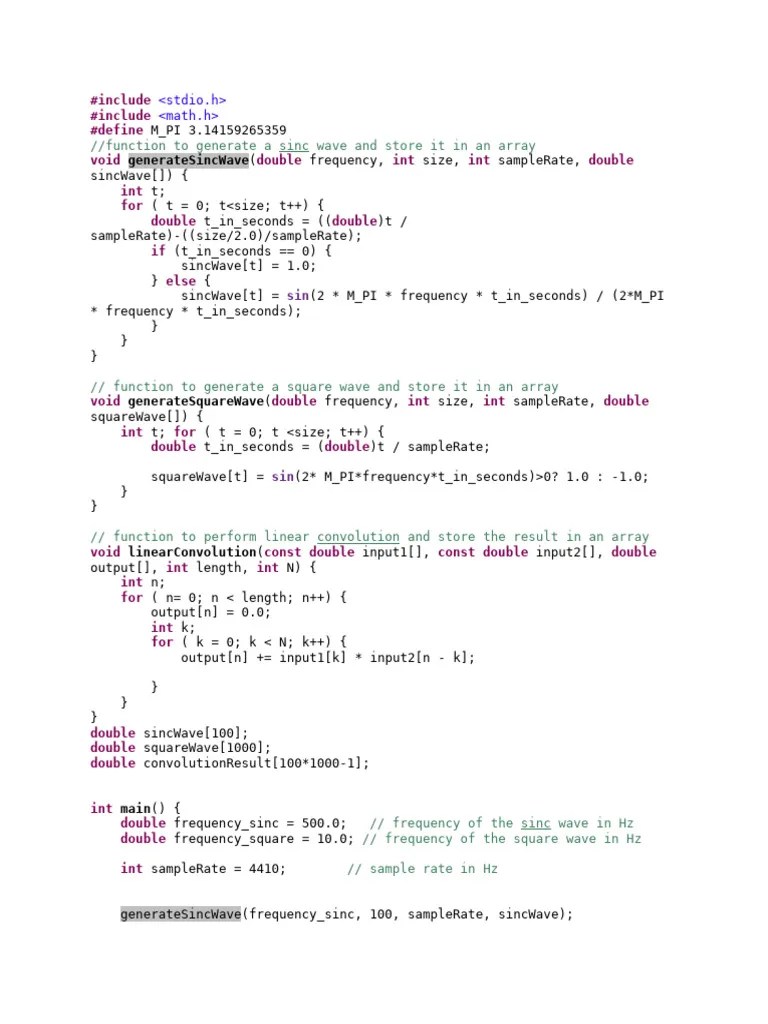 #include <stdio.h>
#include <math.h>
#define M_PI 3.14159265359
//function to generate a sinc wave and store it in an array
void generateSincWave(double frequency, int size, int sampleRate, double sincWave[]) {
    int t;
    for ( t = 0; t<size; t++) {
        double t_in_seconds = ((double)t / sampleRate)-((size/2.0)/sampleRate);
        if (t_in_seconds == 0) {
            sincWave[t] = 1.0;
        } else {
            sincWave[t] = sin(2 * M_PI * frequency * t_in_seconds) / (2*M_PI * frequency * t_in_seconds);
        }
    }
}

// function to generate a square wave and store it in an array
void generateSquareWave(double frequency, int size, int sampleRate, double squareWave[]) {
    int t; for ( t = 0; t <size; t++) {
        double t_in_seconds = (double)t / sampleRate;

        squareWave[t] = sin(2* M_PI*frequency*t_in_seconds)>0? 1.0 : -1.0;
    }
}

// function to perform linear convolution and store the result in an array
void linearConvolution(const double input1[], const double input2[], double output[], int length, int N) {
    int n;
    for ( n= 0; n < length; n++) {
        output[n] = 0.0;
        int k;
        for ( k = 0; k < N; k++) {
            output[n] += input1[k] * input2[n - k];

        }
    }
}
double sincWave[100];
double squareWave[1000];
double convolutionResult[100*1000-1];


int main() {
    double frequency_sinc = 500.0;   // frequency of the sinc wave in Hz
    double frequency_square = 10.0; // frequency of the square wave in Hz

    int sampleRate = 4410;        // sample rate in Hz


    generateSincWave(frequency_sinc, 100, sampleRate, sincWave);